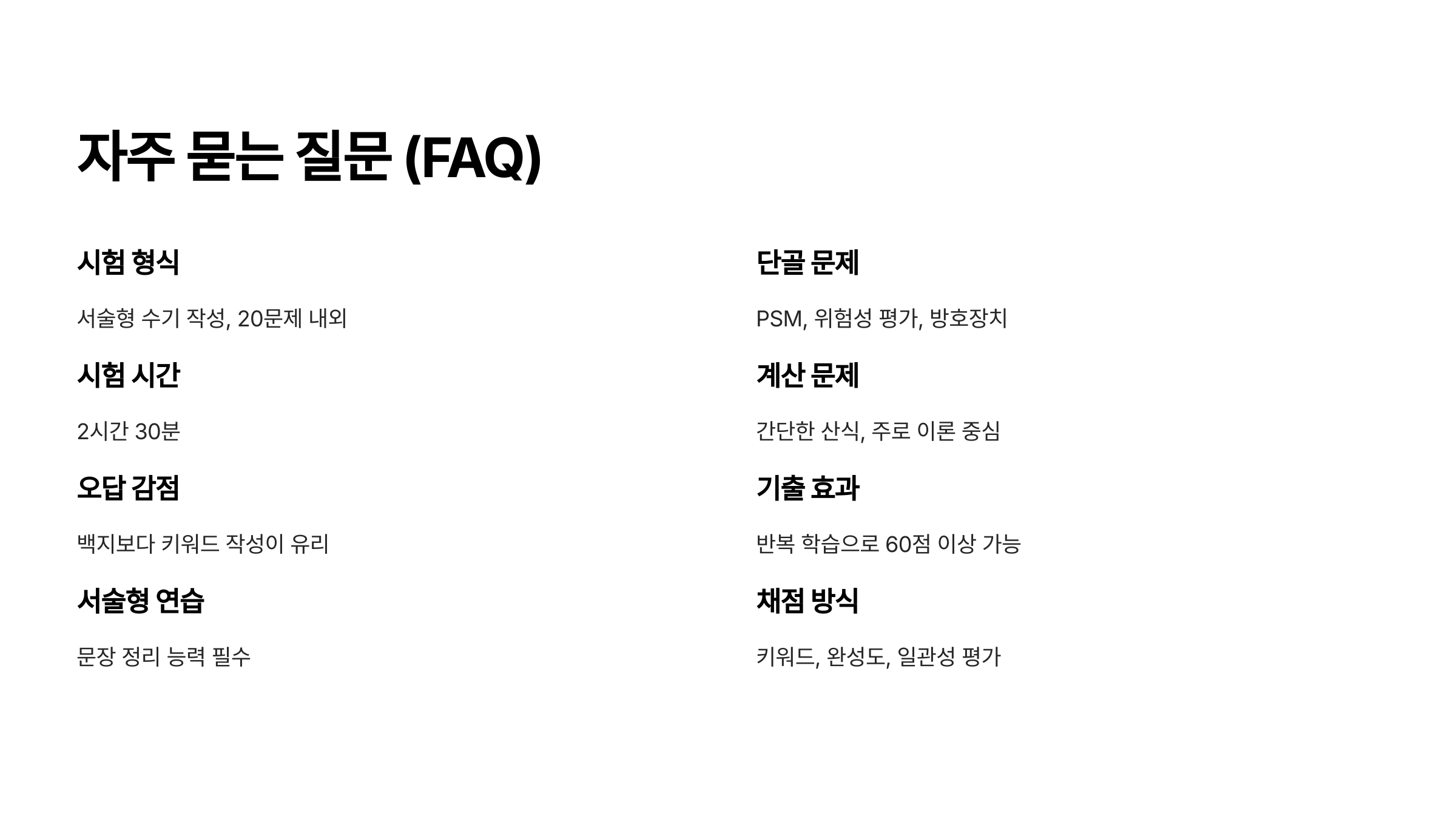 자주 묻는 질문 (FAQ)

시험 형식

서술형 수기 작성, 20문제 내외

시험 시간

2시간 30분

오답 감점

백지보다 키워드 작성이 유리

서술형 연습

문장 정리 능력 필수

단골 문제

PSM, 위험성 평가, 방호장치

계산 문제

간단한 산식, 주로 이론 중심

기출 효과

반복 학습으로 60점 이상 가능

채점 방식

키워드, 완성도, 일관성 평가